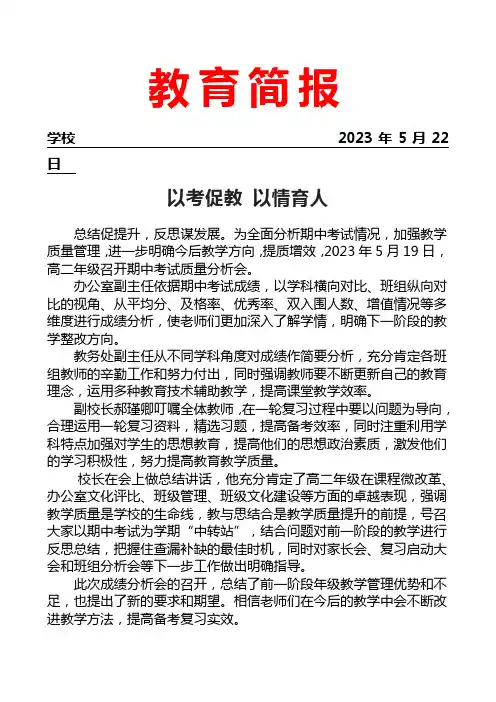 教育简报

学校 2023 年 5 月 22 日

以考促教 以情育人

总结促提升，反思谋发展。为全面分析期中考试情况，加强教学质量管理，进一步明确今后教学方向，提质增效，2023 年 5 月 19 日，高二年级召开期中考试质量分析会。

办公室副主任依据期中考试成绩，以学科横向对比、班组纵向对比的视角、从平均分、及格率、优秀率、双入围人数、增值情况等多维度进行成绩分析，使老师们更加深入了解学情，明确下一阶段的教学整改方向。

教务处副主任从不同学科角度对成绩作简要分析，充分肯定各班组教师的辛勤工作和努力付出，同时强调教师要不断更新自己的教育理念，运用多种教育技术辅助教学，提高课堂教学效率。

副校长郝瑾卿叮嘱全体教师，在一轮复习过程中要以问题为导向，合理运用一轮复习资料，精选习题，提高备考效率，同时注重利用学科特点加强对学生的思想教育，提高他们的思想政治素质，激发他们的学习积极性，努力提高教育教学质量。

校长在会上做总结讲话，他充分肯定了高二年级在课程微改革、办公室文化评比、班级管理、班级文化建设等方面的卓越表现，强调教学质量是学校的生命线，教与思结合是教学质量提升的前提，号召大家以期中考试为学期“中转站”，结合问题对前一阶段的教学进行反思总结，把握住查漏补缺的最佳时机，同时对家长会、复习启动大会和班组分析会等下一步工作做出明确指导。

此次成绩分析会的召开，总结了前一阶段年级教学管理优势和不足，也提出了新的要求和期望。相信老师们在今后的教学中会不断改进教学方法，提高备考复习实效。